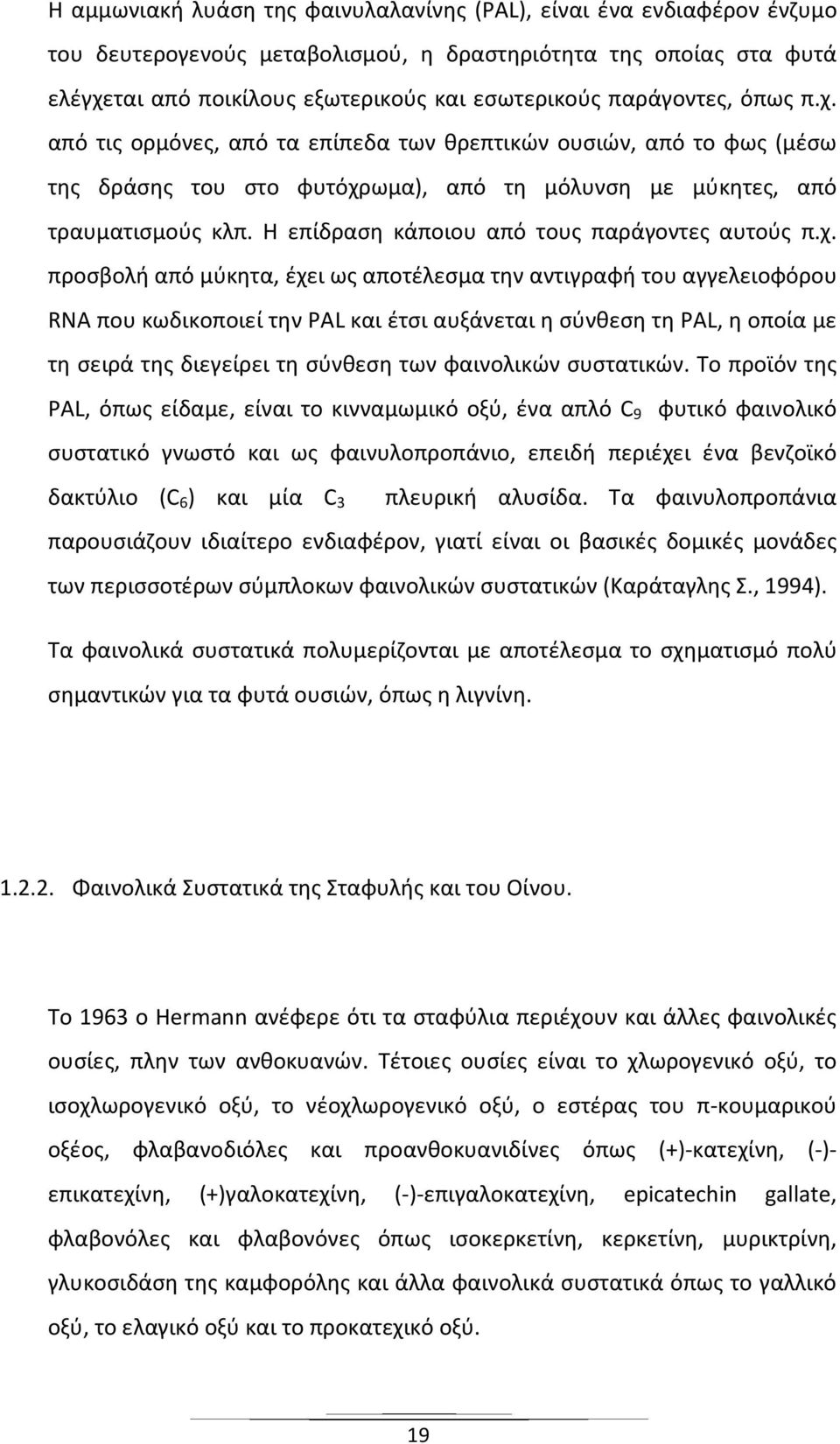 Η αμμωνιακή λυάση της φαινυλαλανίνης (PAL), είναι ένα ενδιαφέρον ένζυμο του δευτερογενούς μεταβολισμού, η δραστηριότητα της οποίας στα φυτά ελέγχεται από ποικίλους εξωτερικούς και εσωτερικούς παράγοντες, όπως π.χ. από τις ορμόνες, από τα επίπεδα των θρεπτικών ουσιών, από το φως (μέσω της δράσης του στο φυτόχρωμα), από τη μόλυνση με μύκητες, από τραυματισμούς κλπ. Η επίδραση κάποιου από τους παράγοντες αυτούς π.χ. προσβολή από μύκητα, έχει ως αποτέλεσμα την αντιγραφή του αγγελειοφόρου RNA που κωδικοποιεί την PAL και έτσι αυξάνεται η σύνθεση τη PAL, η οποία με τη σειρά της διεγείρει τη σύνθεση των φαινολικών συστατικών. Το προϊόν της PAL, όπως είδαμε, είναι το κινναμωμικό οξύ, ένα απλό $C_9$ φυτικό φαινολικό συστατικό γνωστό και ως φαινυλοπροπάνιο, επειδή περιέχει ένα βενζοϊκό δακτύλιο ($C_6$) και μία $C_3$ πλευρική αλυσίδα. Τα φαινυλοπροπάνια παρουσιάζουν ιδιαίτερο ενδιαφέρον, γιατί είναι οι βασικές δομικές μονάδες των περισσοτέρων σύμπλοκων φαινολικών συστατικών (Καράταγλης Σ., 1994).

Τα φαινολικά συστατικά πολυμερίζονται με αποτέλεσμα το σχηματισμό πολύ σημαντικών για τα φυτά ουσιών, όπως η λιγνίνη.

1.2.2. Φαινολικά Συστατικά της Σταφυλής και του Οίνου.

Το 1963 ο Hermann ανέφερε ότι τα σταφύλια περιέχουν και άλλες φαινολικές ουσίες, πλην των ανθοκυανών. Τέτοιες ουσίες είναι το χλωρογενικό οξύ, το ισοχλωρογενικό οξύ, το νέοχλωρογενικό οξύ, ο εστέρας του π-κουμαρικού οξέος, φλαβανοδιόλες και προανθοκυανιδίνες όπως (+)-κατεχίνη, (-)-επικατεχίνη, (+)γαλοκατεχίνη, (-)-επιγαλοκατεχίνη, epicatechin gallate, φλαβονόλες και φλαβονόνες όπως ισοκερκετίνη, κερκετίνη, μυρικτρίνη, γλυκοσιδάση της καμφορόλης και άλλα φαινολικά συστατικά όπως το γαλλικό οξύ, το ελαγικό οξύ και το προκατεχικό οξύ.

19